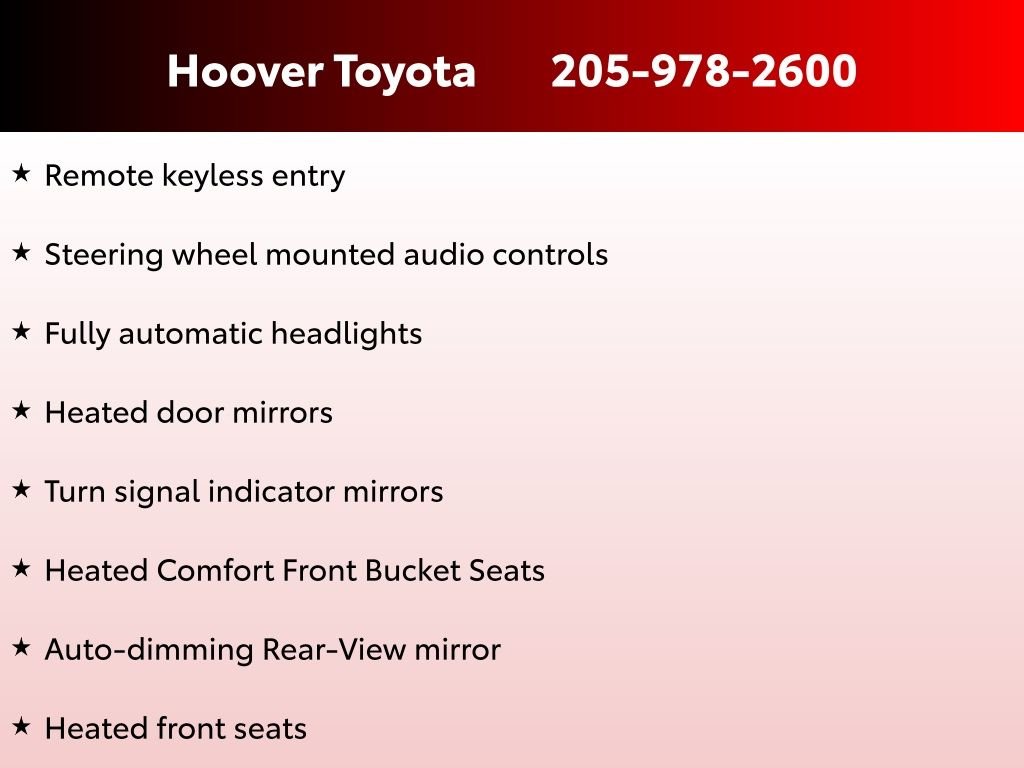 Hoover Toyota 205-978-2600

★ Remote keyless entry

★ Steering wheel mounted audio controls

★ Fully automatic headlights

★ Heated door mirrors

★ Turn signal indicator mirrors

★ Heated Comfort Front Bucket Seats

★ Auto-dimming Rear-View mirror

★ Heated front seats